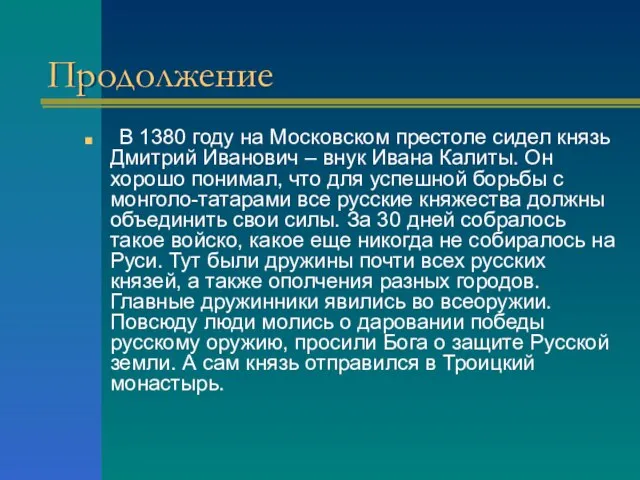 Продолжение

В 1380 году на Московском престоле сидел князь Дмитрий Иванович – внук Ивана Калиты. Он хорошо понимал, что для успешной борьбы с монголо-татарами все русские княжества должны объединить свои силы. За 30 дней собралось такое войско, какое еще никогда не собиралось на Руси. Тут были дружины почти всех русских князей, а также ополчения разных городов. Главные дружинники явились во всеоружии. Повсюду люди молись о даровании победы русскому оружию, просили Бога о защите Русской земли. А сам князь отправился в Троицкий монастырь.